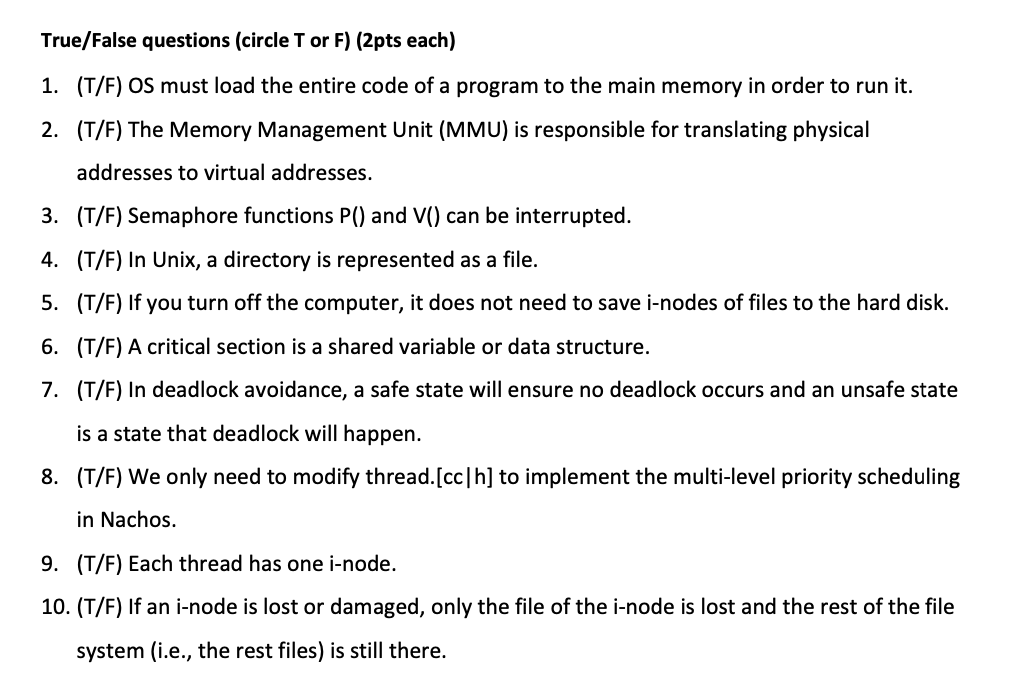 True/False questions (circle T or F) (2pts each)

1. (T/F) OS must load the entire code of a program to the main memory in order to run it.
2. (T/F) The Memory Management Unit (MMU) is responsible for translating physical addresses to virtual addresses.
3. (T/F) Semaphore functions P() and V() can be interrupted.
4. (T/F) In Unix, a directory is represented as a file.
5. (T/F) If you turn off the computer, it does not need to save i-nodes of files to the hard disk.
6. (T/F) A critical section is a shared variable or data structure.
7. (T/F) In deadlock avoidance, a safe state will ensure no deadlock occurs and an unsafe state is a state that deadlock will happen.
8. (T/F) We only need to modify thread.[cc|h] to implement the multi-level priority scheduling in Nachos.
9. (T/F) Each thread has one i-node.
10. (T/F) If an i-node is lost or damaged, only the file of the i-node is lost and the rest of the file system (i.e., the rest files) is still there.